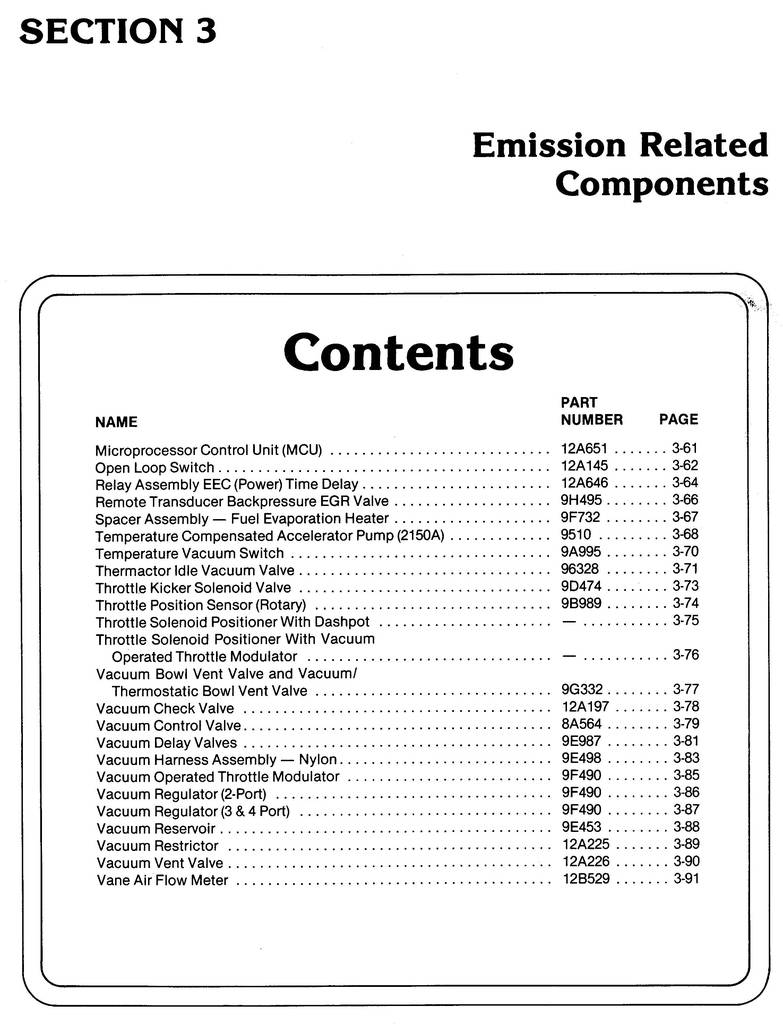 SECTION 3

Emission Related Components

Contents

| NAME | PART NUMBER | PAGE |
|---|---|---|
| Microprocessor Control Unit (MCU) | 12A651 | 3-61 |
| Open Loop Switch | 12A145 | 3-62 |
| Relay Assembly EEC (Power) Time Delay | 12A646 | 3-64 |
| Remote Transducer Backpressure EGR Valve | 9H495 | 3-66 |
| Spacer Assembly — Fuel Evaporation Heater | 9F732 | 3-67 |
| Temperature Compensated Accelerator Pump (2150A) | 9510 | 3-68 |
| Temperature Vacuum Switch | 9A995 | 3-70 |
| Thermactor Idle Vacuum Valve | 96328 | 3-71 |
| Throttle Kicker Solenoid Valve | 9D474 | 3-73 |
| Throttle Position Sensor (Rotary) | 9B989 | 3-74 |
| Throttle Solenoid Positioner With Dashpot | — | 3-75 |
| Throttle Solenoid Positioner With Vacuum Operated Throttle Modulator | — | 3-76 |
| Vacuum Bowl Vent Valve and Vacuum/ Thermostatic Bowl Vent Valve | 9G332 | 3-77 |
| Vacuum Check Valve | 12A197 | 3-78 |
| Vacuum Control Valve | 8A564 | 3-79 |
| Vacuum Delay Valves | 9E987 | 3-81 |
| Vacuum Harness Assembly — Nylon | 9E498 | 3-83 |
| Vacuum Operated Throttle Modulator | 9F490 | 3-85 |
| Vacuum Regulator (2-Port) | 9F490 | 3-86 |
| Vacuum Regulator (3 & 4 Port) | 9F490 | 3-87 |
| Vacuum Reservoir | 9E453 | 3-88 |
| Vacuum Restrictor | 12A225 | 3-89 |
| Vacuum Vent Valve | 12A226 | 3-90 |
| Vane Air Flow Meter | 12B529 | 3-91 |